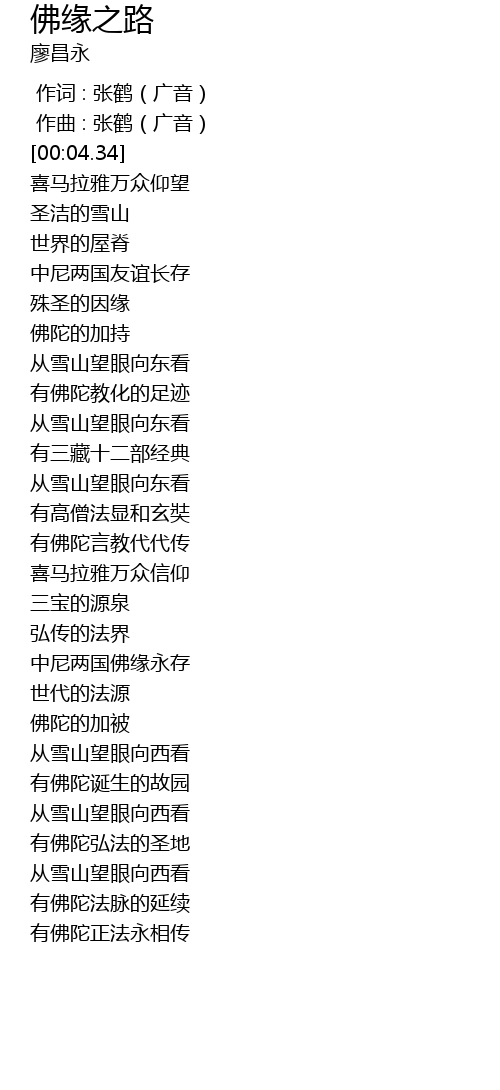 佛缘之路
廖昌永

作词 : 张鹤（广音）
作曲 : 张鹤（广音）
[00:04.34]
喜马拉雅万众仰望
圣洁的雪山
世界的屋脊
中尼两国友谊长存
殊圣的因缘
佛陀的加持
从雪山望眼向东看
有佛陀教化的足迹
从雪山望眼向东看
有三藏十二部经典
从雪山望眼向东看
有高僧法显和玄奘
有佛陀言教代代传
喜马拉雅万众信仰
三宝的源泉
弘传的法界
中尼两国佛缘永存
世代的法源
佛陀的加被
从雪山望眼向西看
有佛陀诞生的故园
从雪山望眼向西看
有佛陀弘法的圣地
从雪山望眼向西看
有佛陀法脉的延续
有佛陀正法永相传